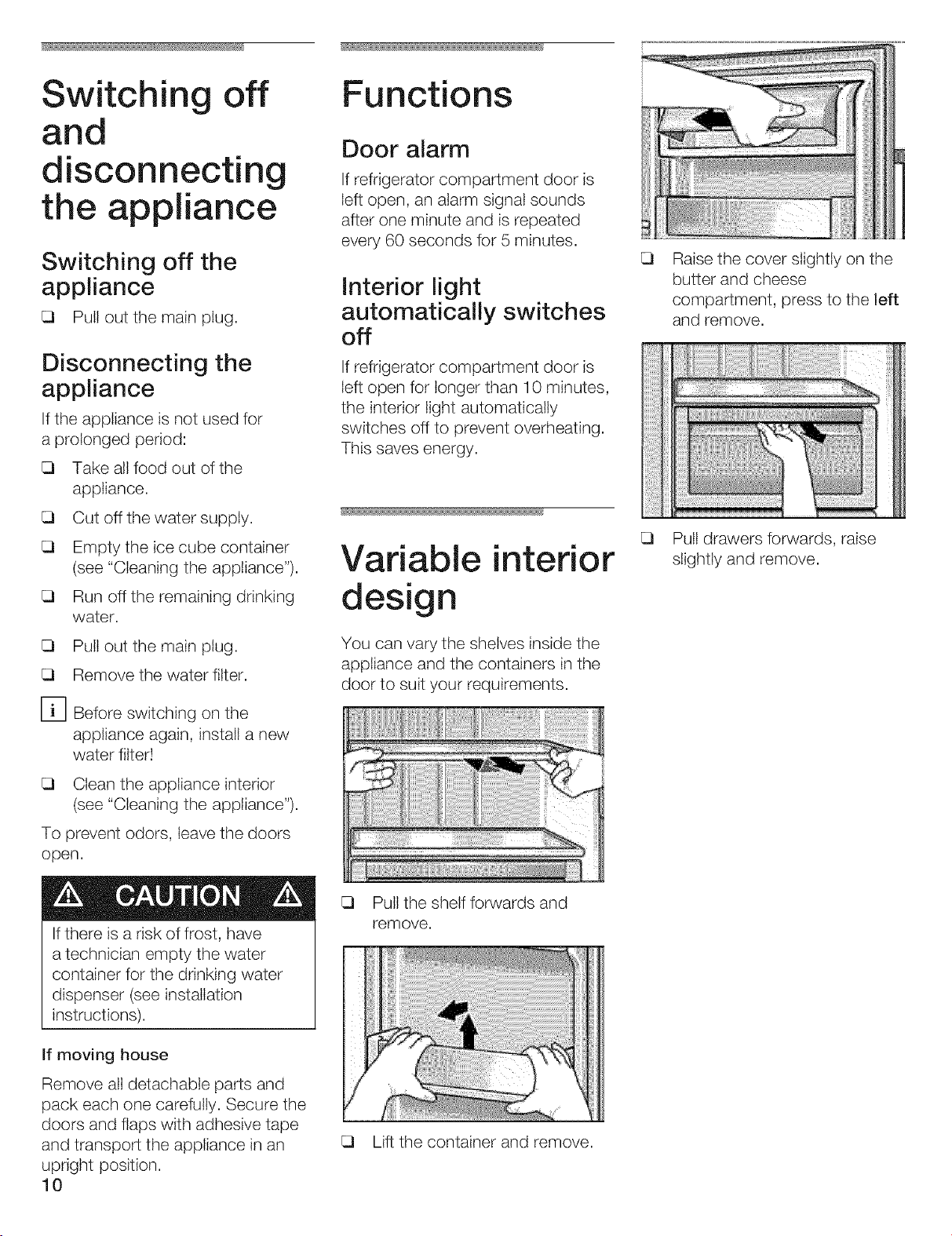 Switching off and disconnecting the appliance

Switching off the appliance

❑ Pull out the main plug.

Disconnecting the appliance

If the appliance is not used for a prolonged period:

❑ Take all food out of the appliance.

❑ Cut off the water supply.

❑ Empty the ice cube container (see "Cleaning the appliance").

❑ Run off the remaining drinking water.

❑ Pull out the main plug.

❑ Remove the water filter.

i Before switching on the appliance again, install a new water filter!

❑ Clean the appliance interior (see "Cleaning the appliance").

To prevent odors, leave the doors open.

⚠ CAUTION ⚠

If there is a risk of frost, have a technician empty the water container for the drinking water dispenser (see installation instructions).

If moving house

Remove all detachable parts and pack each one carefully. Secure the doors and flaps with adhesive tape and transport the appliance in an upright position.

10

Functions

Door alarm

If refrigerator compartment door is left open, an alarm signal sounds after one minute and is repeated every 60 seconds for 5 minutes.

Interior light automatically switches off

If refrigerator compartment door is left open for longer than 10 minutes, the interior light automatically switches off to prevent overheating. This saves energy.

Variable interior design

You can vary the shelves inside the appliance and the containers in the door to suit your requirements.

❑ Pull the shelf forwards and remove.

❑ Lift the container and remove.

❑ Raise the cover slightly on the butter and cheese compartment, press to the left and remove.

❑ Pull drawers forwards, raise slightly and remove.